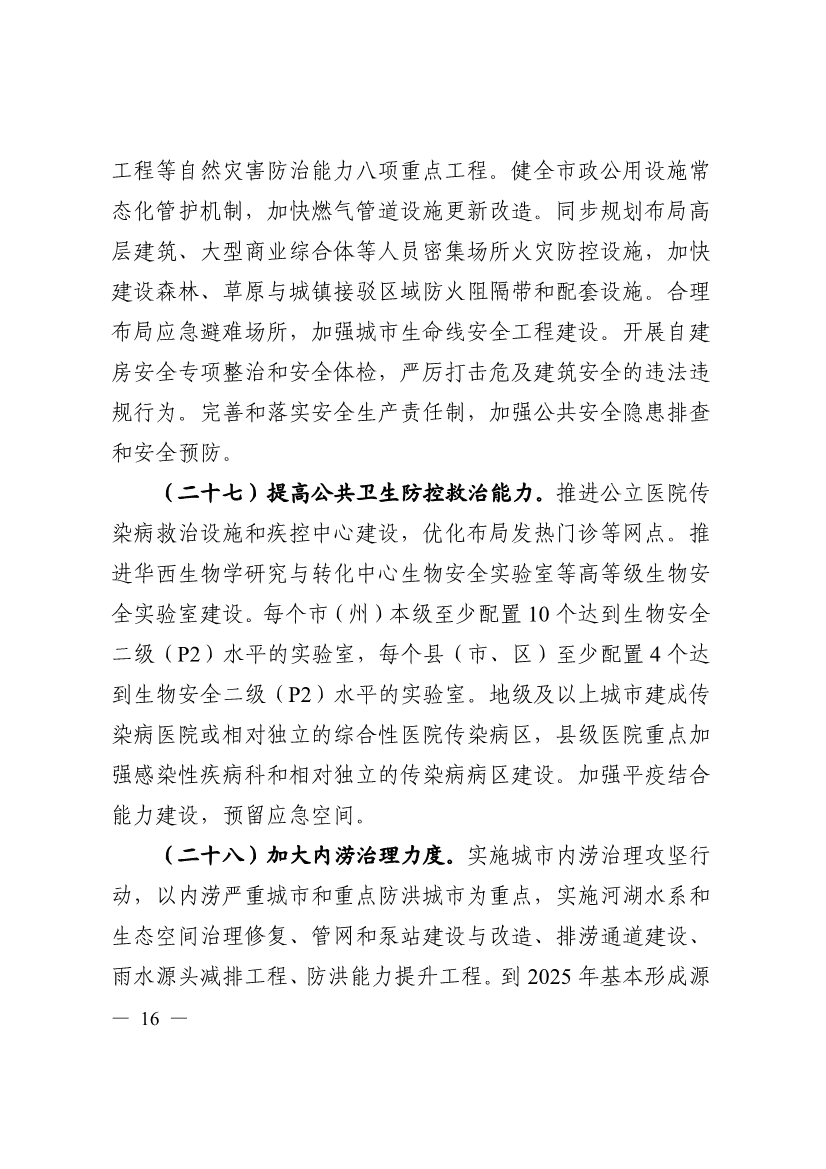 工程等自然灾害防治能力八项重点工程。健全市政公用设施常态化管护机制，加快燃气管道设施更新改造。同步规划布局高层建筑、大型商业综合体等人员密集场所火灾防控设施，加快建设森林、草原与城镇接驳区域防火阻隔带和配套设施。合理布局应急避难场所，加强城市生命线安全工程建设。开展自建房安全专项整治和安全体检，严厉打击危及建筑安全的违法违规行为。完善和落实安全生产责任制，加强公共安全隐患排查和安全预防。

（二十七）提高公共卫生防控救治能力。推进公立医院传染病救治设施和疾控中心建设，优化布局发热门诊等网点。推进华西生物学研究与转化中心生物安全实验室等高等级生物安全实验室建设。每个市（州）本级至少配置 10 个达到生物安全二级（P2）水平的实验室，每个县（市、区）至少配置 4 个达到生物安全二级（P2）水平的实验室。地级及以上城市建成传染病医院或相对独立的综合性医院传染病区，县级医院重点加强感染性疾病科和相对独立的传染病病区建设。加强平疫结合能力建设，预留应急空间。

（二十八）加大内涝治理力度。实施城市内涝治理攻坚行动，以内涝严重城市和重点防洪城市为重点，实施河湖水系和生态空间治理修复、管网和泵站建设与改造、排涝通道建设、雨水源头减排工程、防洪能力提升工程。到 2025 年基本形成源

— 16 —